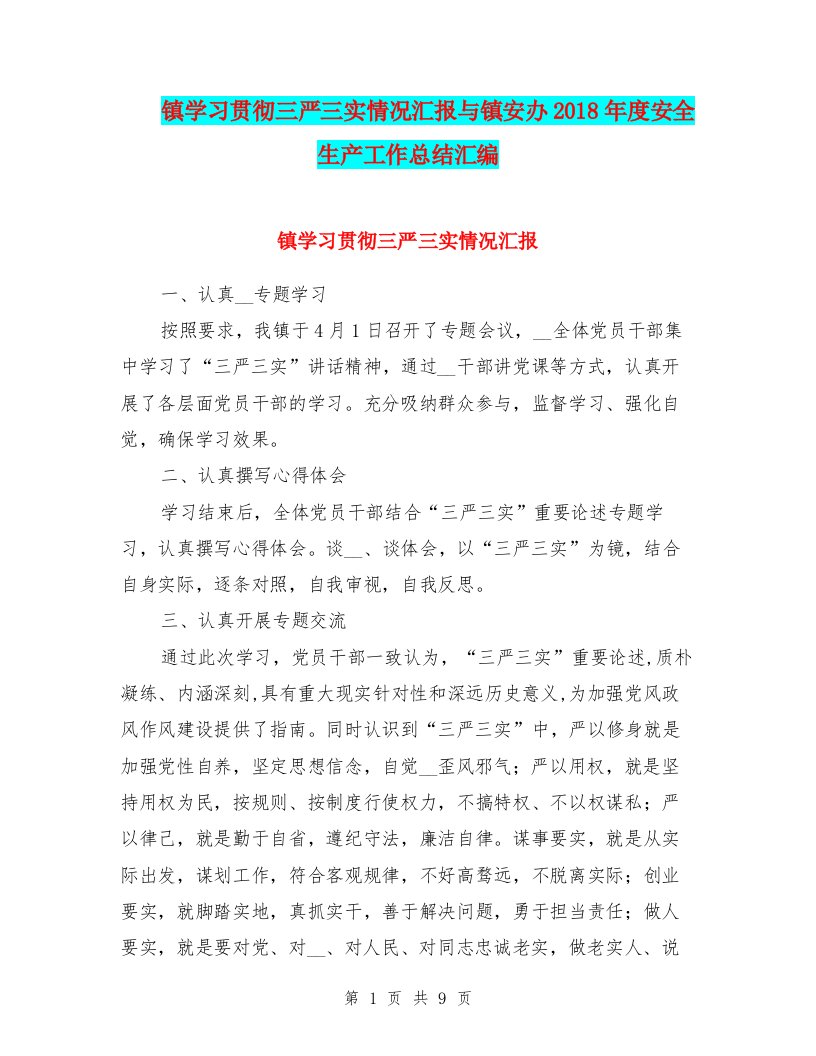 镇学习贯彻三严三实情况汇报与镇安办2018年度安全生产工作总结汇编

镇学习贯彻三严三实情况汇报

一、认真__专题学习

按照要求，我镇于4月1日召开了专题会议，__全体党员干部集中学习了“三严三实”讲话精神，通过__干部讲党课等方式，认真开展了各层面党员干部的学习。充分吸纳群众参与，监督学习、强化自觉，确保学习效果。

二、认真撰写心得体会

学习结束后，全体党员干部结合“三严三实”重要论述专题学习，认真撰写心得体会。谈__、谈体会，以“三严三实”为镜，结合自身实际，逐条对照，自我审视，自我反思。

三、认真开展专题交流

通过此次学习，党员干部一致认为，“三严三实”重要论述,质朴凝练、内涵深刻,具有重大现实针对性和深远历史意义,为加强党风政风作风建设提供了指南。同时认识到“三严三实”中，严以修身就是加强党性自养，坚定思想信念，自觉__歪风邪气；严以用权，就是坚持用权为民，按规则、按制度行使权力，不搞特权、不以权谋私；严以律己，就是勤于自省，遵纪守法，廉洁自律。谋事要实，就是从实际出发，谋划工作，符合客观规律，不好高骛远，不脱离实际；创业要实，就脚踏实地，真抓实干，善于解决问题，勇于担当责任；做人要实，就是要对党、对__、对人民、对同志忠诚老实，做老实人、说

第 1 页 共 9 页